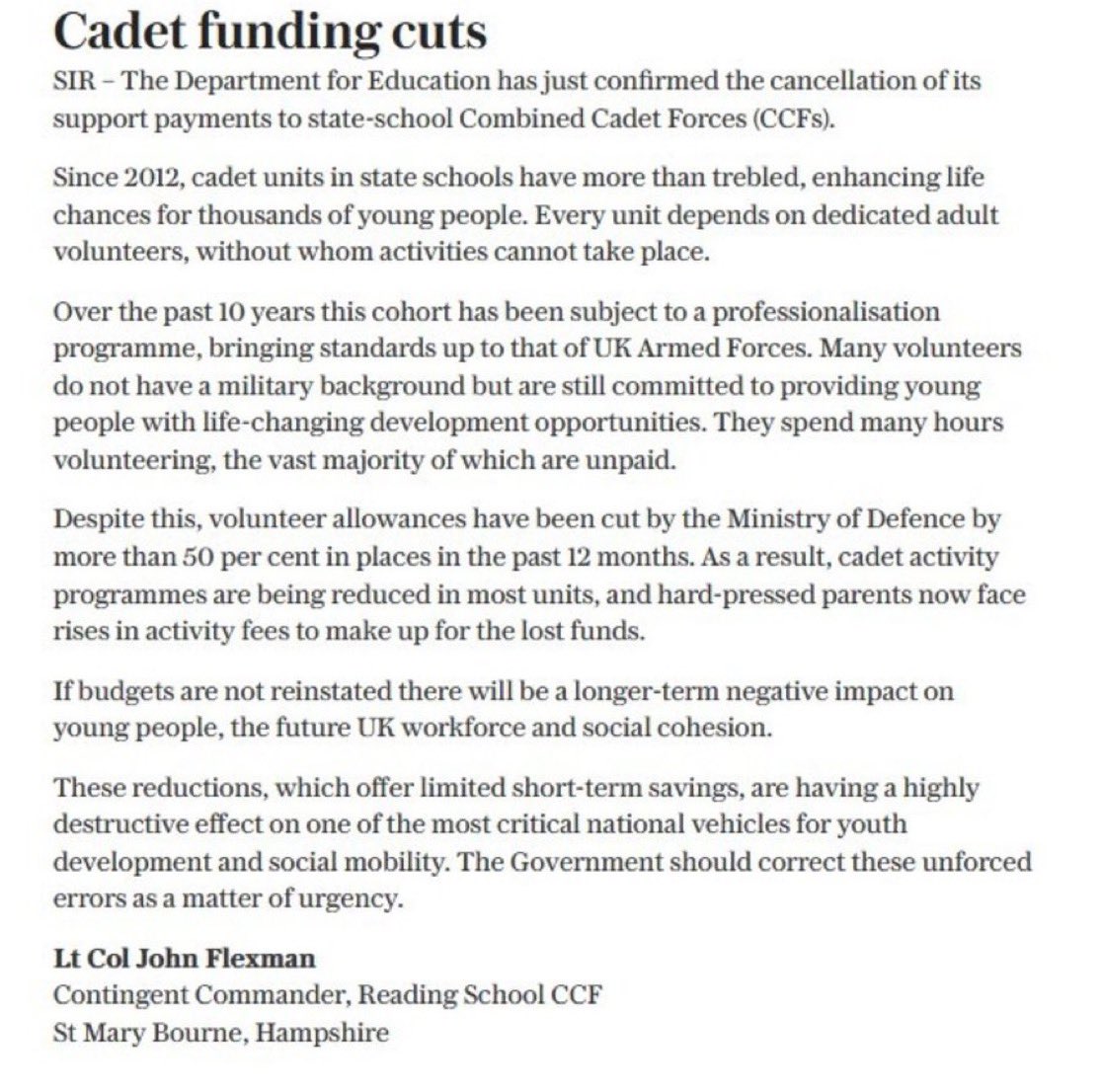 Cadet funding cuts

SIR – The Department for Education has just confirmed the cancellation of its support payments to state-school Combined Cadet Forces (CCFs).

Since 2012, cadet units in state schools have more than trebled, enhancing life chances for thousands of young people. Every unit depends on dedicated adult volunteers, without whom activities cannot take place.

Over the past 10 years this cohort has been subject to a professionalisation programme, bringing standards up to that of UK Armed Forces. Many volunteers do not have a military background but are still committed to providing young people with life-changing development opportunities. They spend many hours volunteering, the vast majority of which are unpaid.

Despite this, volunteer allowances have been cut by the Ministry of Defence by more than 50 per cent in places in the past 12 months. As a result, cadet activity programmes are being reduced in most units, and hard-pressed parents now face rises in activity fees to make up for the lost funds.

If budgets are not reinstated there will be a longer-term negative impact on young people, the future UK workforce and social cohesion.

These reductions, which offer limited short-term savings, are having a highly destructive effect on one of the most critical national vehicles for youth development and social mobility. The Government should correct these unforced errors as a matter of urgency.

Lt Col John Flexman
Contingent Commander, Reading School CCF
St Mary Bourne, Hampshire